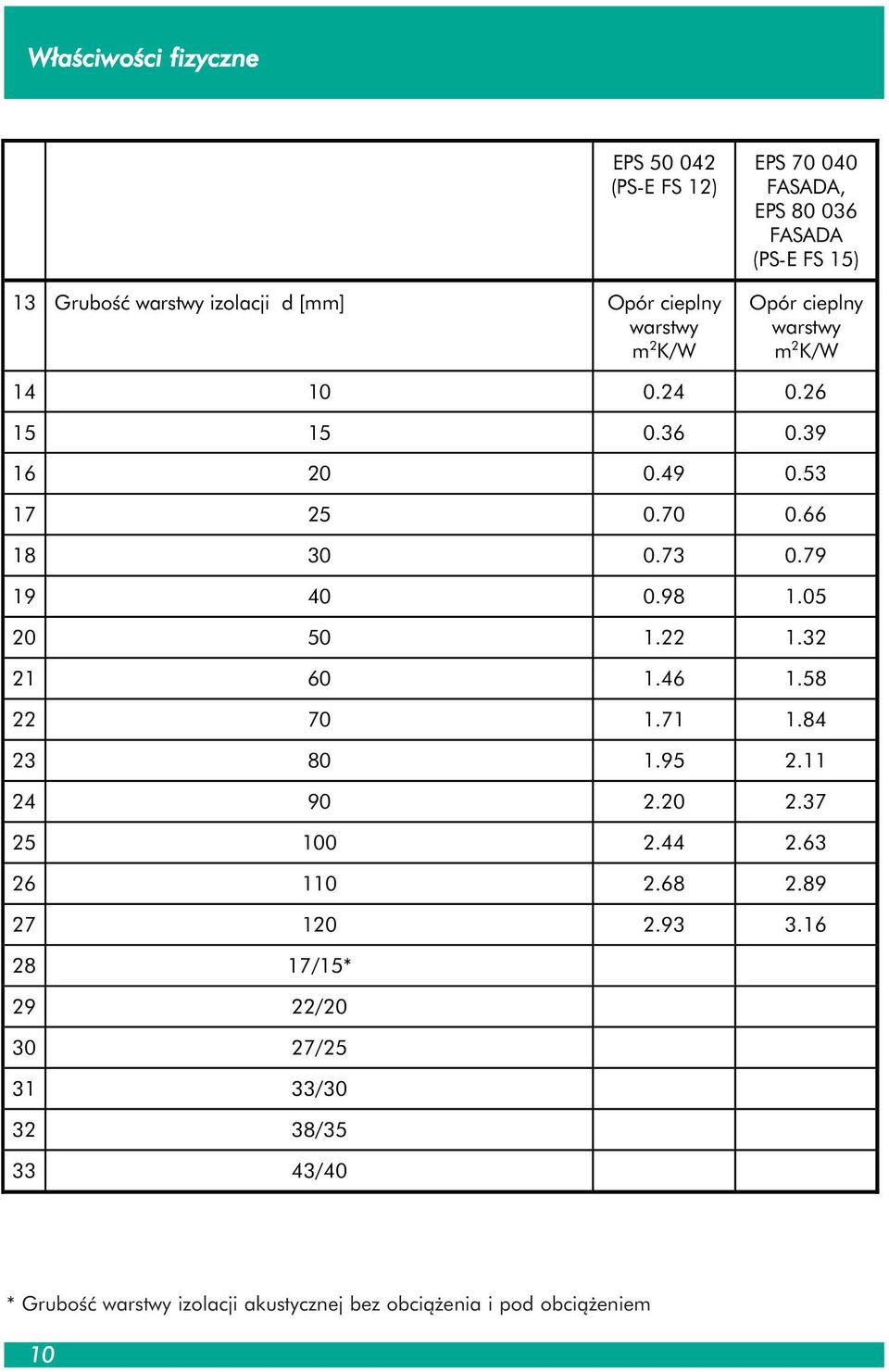 Właściwości fizyczne

| | | EPS 50 042 (PS-E FS 12) | EPS 70 040 FASADA, EPS 80 036 FASADA (PS-E FS 15) |
|---|---|---|---|
| 13 | Grubość warstwy izolacji d [mm] | Opór cieplny warstwy $m^2K/W$ | Opór cieplny warstwy $m^2K/W$ |
| 14 | 10 | 0.24 | 0.26 |
| 15 | 15 | 0.36 | 0.39 |
| 16 | 20 | 0.49 | 0.53 |
| 17 | 25 | 0.70 | 0.66 |
| 18 | 30 | 0.73 | 0.79 |
| 19 | 40 | 0.98 | 1.05 |
| 20 | 50 | 1.22 | 1.32 |
| 21 | 60 | 1.46 | 1.58 |
| 22 | 70 | 1.71 | 1.84 |
| 23 | 80 | 1.95 | 2.11 |
| 24 | 90 | 2.20 | 2.37 |
| 25 | 100 | 2.44 | 2.63 |
| 26 | 110 | 2.68 | 2.89 |
| 27 | 120 | 2.93 | 3.16 |
| 28 | 17/15* | | |
| 29 | 22/20 | | |
| 30 | 27/25 | | |
| 31 | 33/30 | | |
| 32 | 38/35 | | |
| 33 | 43/40 | | |

* Grubość warstwy izolacji akustycznej bez obciążenia i pod obciążeniem

10